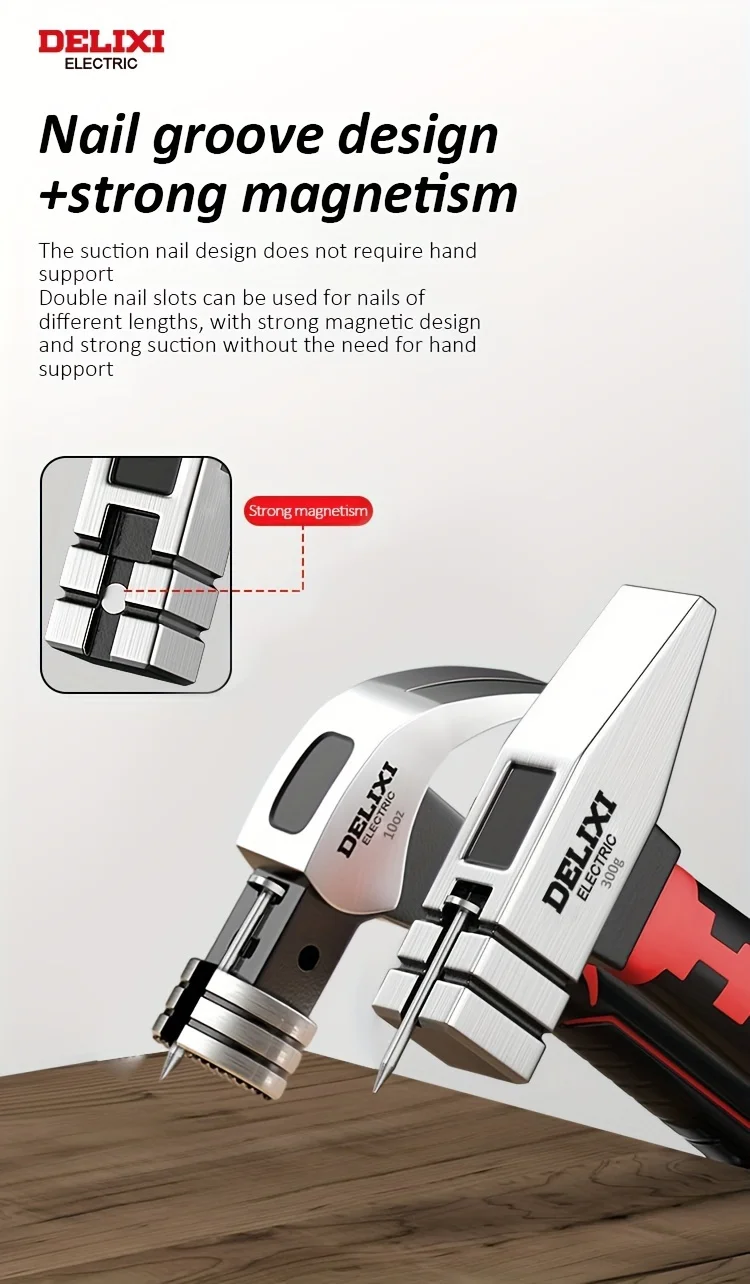 DELIXI
ELECTRIC

Nail groove design
+strong magnetism

The suction nail design does not require hand support
Double nail slots can be used for nails of different lengths, with strong magnetic design and strong suction without the need for hand support

Strong magnetism

DELIXI
ELECTRIC
10oz

DELIXI
ELECTRIC
300g